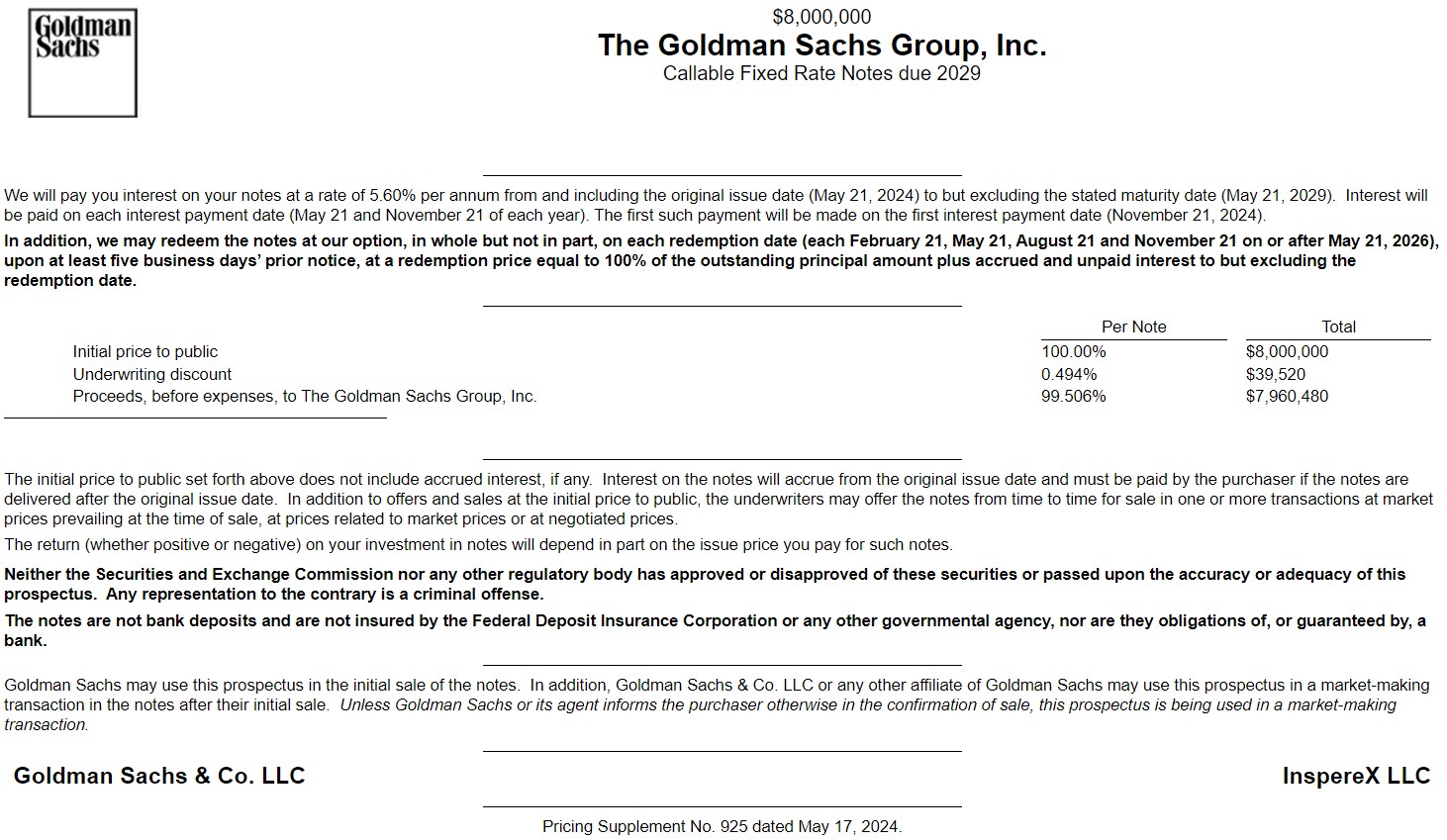 Goldman Sachs

$8,000,000
The Goldman Sachs Group, Inc.
Callable Fixed Rate Notes due 2029

We will pay you interest on your notes at a rate of 5.60% per annum from and including the original issue date (May 21, 2024) to but excluding the stated maturity date (May 21, 2029). Interest will be paid on each interest payment date (May 21 and November 21 of each year). The first such payment will be made on the first interest payment date (November 21, 2024).

In addition, we may redeem the notes at our option, in whole but not in part, on each redemption date (each February 21, May 21, August 21 and November 21 on or after May 21, 2026), upon at least five business days' prior notice, at a redemption price equal to 100% of the outstanding principal amount plus accrued and unpaid interest to but excluding the redemption date.

| | Per Note | Total |
|---|---|---|
| Initial price to public | 100.00% | $8,000,000 |
| Underwriting discount | 0.494% | $39,520 |
| Proceeds, before expenses, to The Goldman Sachs Group, Inc. | 99.506% | $7,960,480 |

The initial price to public set forth above does not include accrued interest, if any. Interest on the notes will accrue from the original issue date and must be paid by the purchaser if the notes are delivered after the original issue date. In addition to offers and sales at the initial price to public, the underwriters may offer the notes from time to time for sale in one or more transactions at market prices prevailing at the time of sale, at prices related to market prices or at negotiated prices.

The return (whether positive or negative) on your investment in notes will depend in part on the issue price you pay for such notes.

Neither the Securities and Exchange Commission nor any other regulatory body has approved or disapproved of these securities or passed upon the accuracy or adequacy of this prospectus. Any representation to the contrary is a criminal offense.

The notes are not bank deposits and are not insured by the Federal Deposit Insurance Corporation or any other governmental agency, nor are they obligations of, or guaranteed by, a bank.

Goldman Sachs may use this prospectus in the initial sale of the notes. In addition, Goldman Sachs & Co. LLC or any other affiliate of Goldman Sachs may use this prospectus in a market-making transaction in the notes after their initial sale. Unless Goldman Sachs or its agent informs the purchaser otherwise in the confirmation of sale, this prospectus is being used in a market-making transaction.

Goldman Sachs & Co. LLC

InspereX LLC

Pricing Supplement No. 925 dated May 17, 2024.